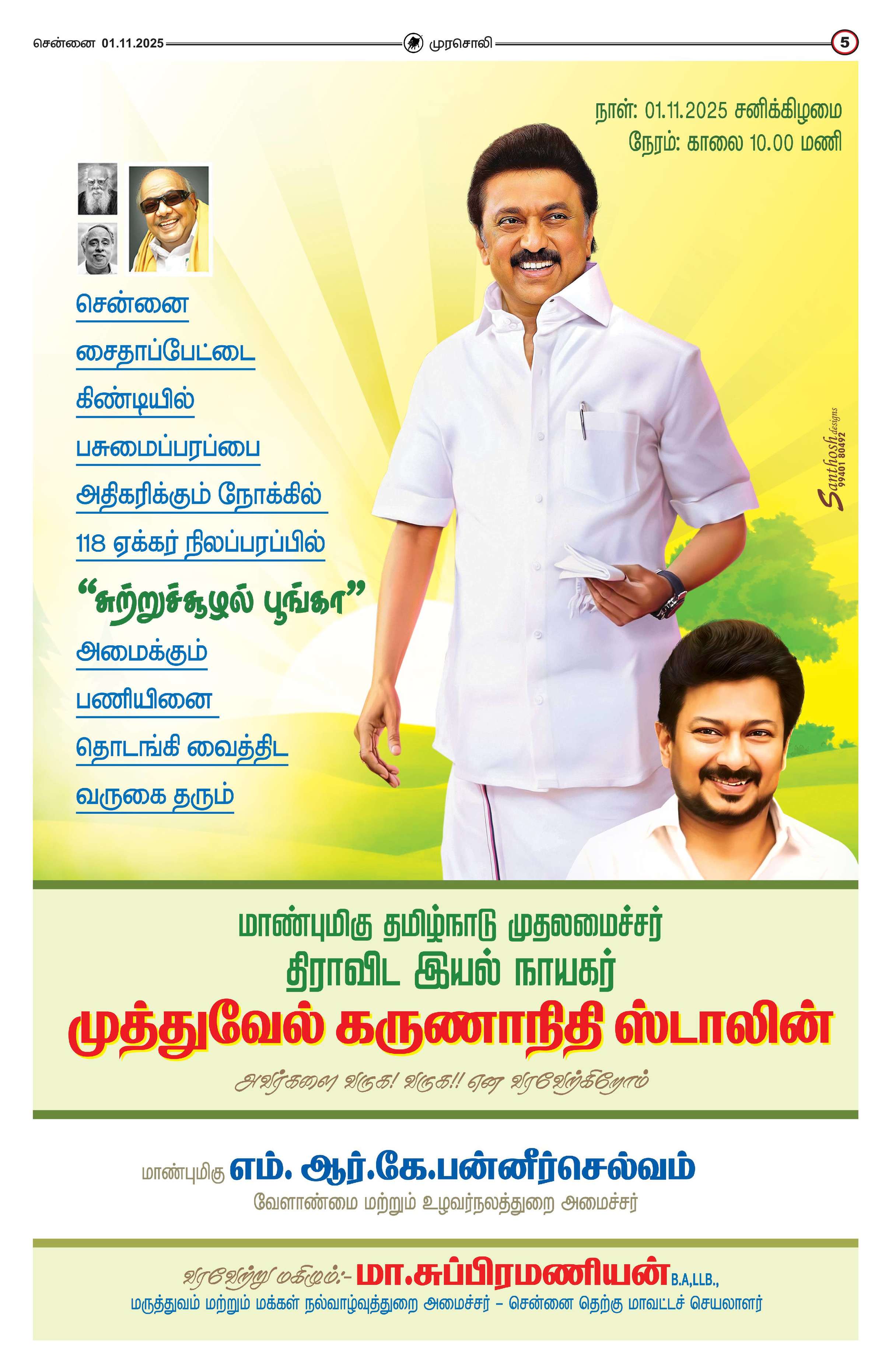 சென்னை 01.11.2025 முரசொலி 5

நாள்: 01.11.2025 சனிக்கிழமை
நேரம்: காலை 10.00 மணி

சென்னை
சைதாப்பேட்டை
கிண்டியில்
பசுமைப்பரப்பை
அதிகரிக்கும் நோக்கில்
118 ஏக்கர் நிலப்பரப்பில்
"சுற்றுச்சூழல் பூங்கா"
அமைக்கும்
பணியினை
தொடங்கி வைத்திட
வருகை தரும்

Santhosh designs 99401 80492

மாண்புமிகு தமிழ்நாடு முதலமைச்சர்
திராவிட இயல் நாயகர்
முத்துவேல் கருணாநிதி ஸ்டாலின்
அவர்களை வருக! வருக!! என வரவேற்கிறோம்

மாண்புமிகு எம். ஆர்.கே.பன்னீர்செல்வம்
வேளாண்மை மற்றும் உழவர்நலத்துறை அமைச்சர்

வரவேற்று மகிழும்:- மா.சுப்பிரமணியன் B.A,LLB.,
மருத்துவம் மற்றும் மக்கள் நல்வாழ்வுத்துறை அமைச்சர் – சென்னை தெற்கு மாவட்டச் செயலாளர்